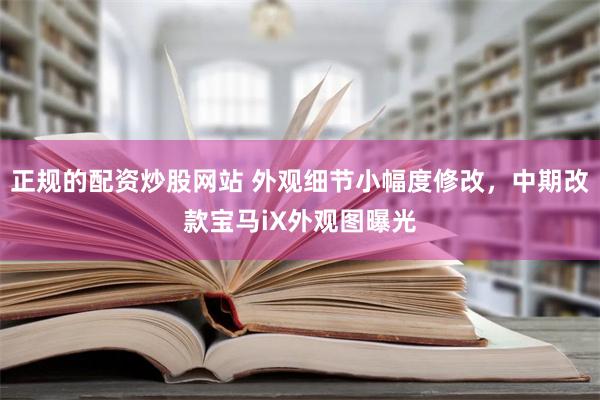 正规的配资炒股网站 外观细节小幅度修改，中期改款宝马iX外观图曝光